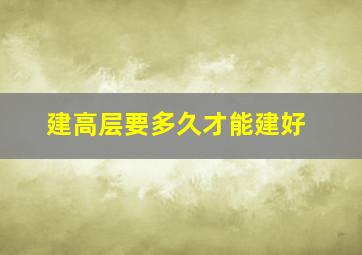 建高层要多久才能建好